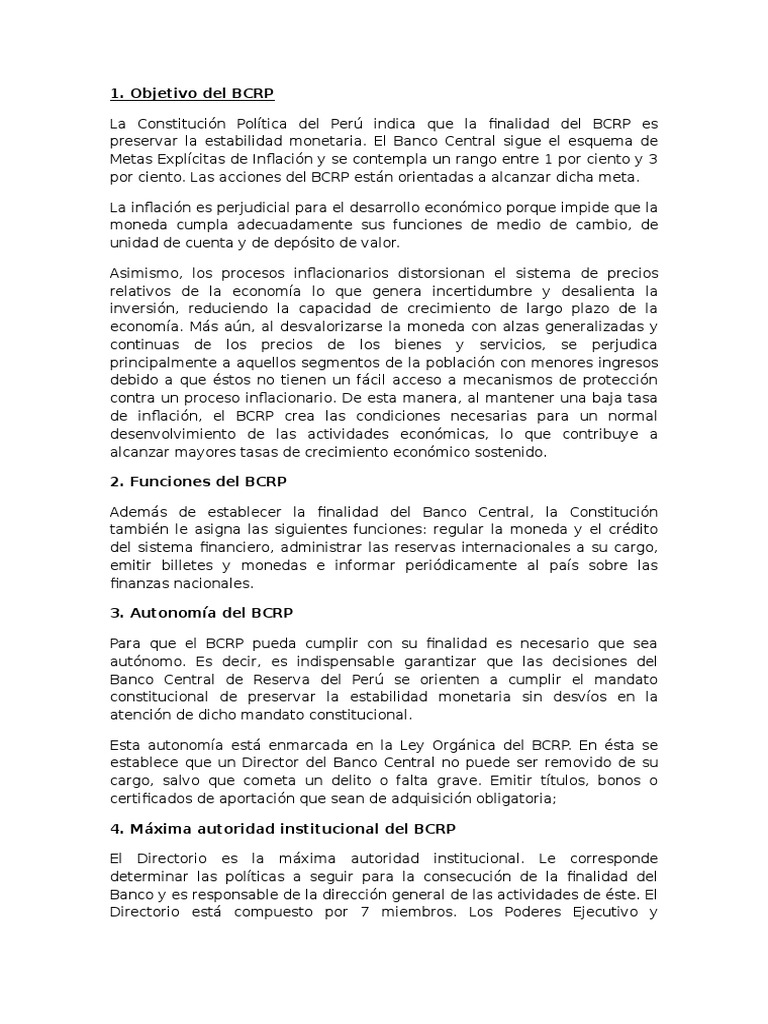 1. Objetivo del BCRP

La Constitución Política del Perú indica que la finalidad del BCRP es preservar la estabilidad monetaria. El Banco Central sigue el esquema de Metas Explícitas de Inflación y se contempla un rango entre 1 por ciento y 3 por ciento. Las acciones del BCRP están orientadas a alcanzar dicha meta.

La inflación es perjudicial para el desarrollo económico porque impide que la moneda cumpla adecuadamente sus funciones de medio de cambio, de unidad de cuenta y de depósito de valor.

Asimismo, los procesos inflacionarios distorsionan el sistema de precios relativos de la economía lo que genera incertidumbre y desalienta la inversión, reduciendo la capacidad de crecimiento de largo plazo de la economía. Más aún, al desvalorizarse la moneda con alzas generalizadas y continuas de los precios de los bienes y servicios, se perjudica principalmente a aquellos segmentos de la población con menores ingresos debido a que éstos no tienen un fácil acceso a mecanismos de protección contra un proceso inflacionario. De esta manera, al mantener una baja tasa de inflación, el BCRP crea las condiciones necesarias para un normal desenvolvimiento de las actividades económicas, lo que contribuye a alcanzar mayores tasas de crecimiento económico sostenido.

2. Funciones del BCRP

Además de establecer la finalidad del Banco Central, la Constitución también le asigna las siguientes funciones: regular la moneda y el crédito del sistema financiero, administrar las reservas internacionales a su cargo, emitir billetes y monedas e informar periódicamente al país sobre las finanzas nacionales.

3. Autonomía del BCRP

Para que el BCRP pueda cumplir con su finalidad es necesario que sea autónomo. Es decir, es indispensable garantizar que las decisiones del Banco Central de Reserva del Perú se orienten a cumplir el mandato constitucional de preservar la estabilidad monetaria sin desvíos en la atención de dicho mandato constitucional.

Esta autonomía está enmarcada en la Ley Orgánica del BCRP. En ésta se establece que un Director del Banco Central no puede ser removido de su cargo, salvo que cometa un delito o falta grave. Emitir títulos, bonos o certificados de aportación que sean de adquisición obligatoria;

4. Máxima autoridad institucional del BCRP

El Directorio es la máxima autoridad institucional. Le corresponde determinar las políticas a seguir para la consecución de la finalidad del Banco y es responsable de la dirección general de las actividades de éste. El Directorio está compuesto por 7 miembros. Los Poderes Ejecutivo y